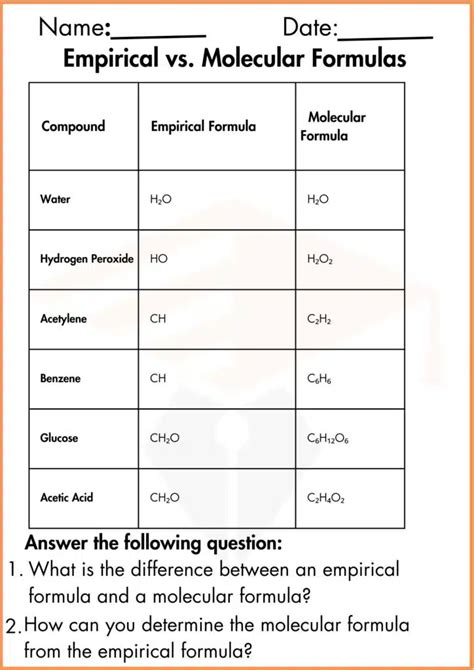 Name:____ Date:____

Empirical vs. Molecular Formulas

| Compound | Empirical Formula | Molecular Formula |
|---|---|---|
| Water | $H_2O$ | $H_2O$ |
| Hydrogen Peroxide | HO | $H_2O_2$ |
| Acetylene | CH | $C_2H_2$ |
| Benzene | CH | $C_6H_6$ |
| Glucose | $CH_2O$ | $C_6H_{12}O_6$ |
| Acetic Acid | $CH_2O$ | $C_2H_4O_2$ |

Answer the following question:

1. What is the difference between an empirical formula and a molecular formula?

2. How can you determine the molecular formula from the empirical formula?